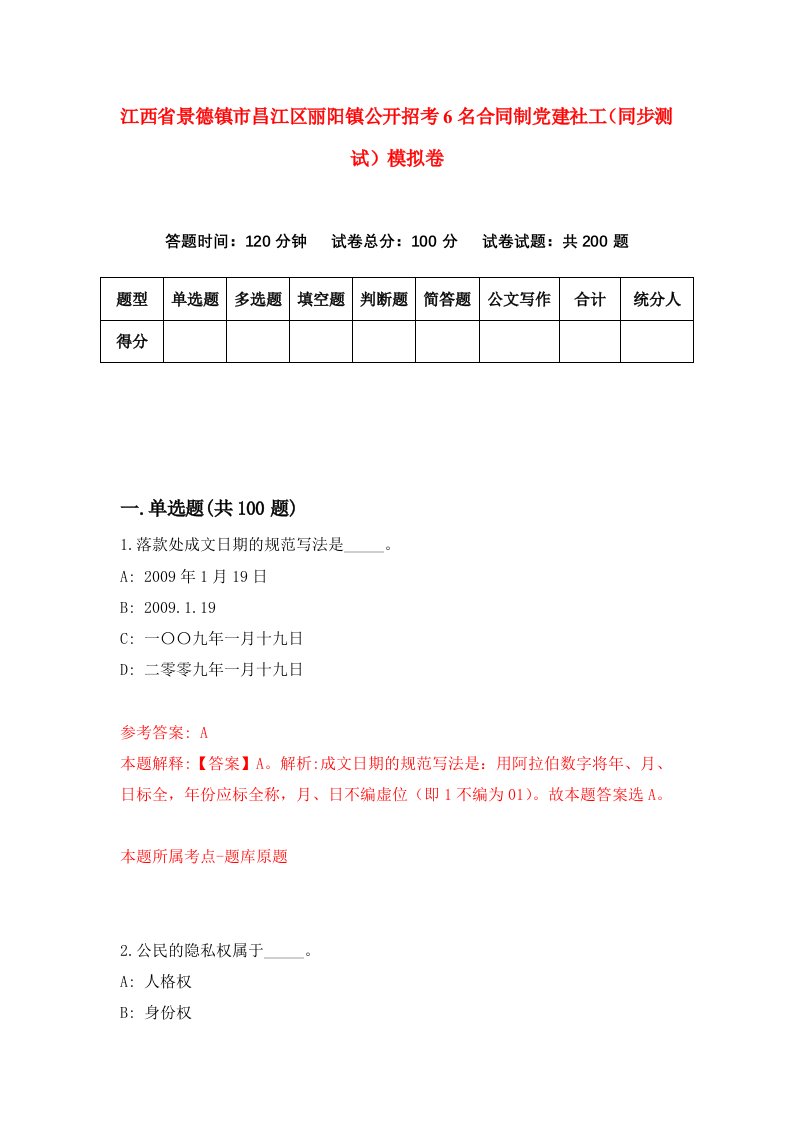 江西省景德镇市昌江区丽阳镇公开招考6名合同制党建社工（同步测试）模拟卷

答题时间：120分钟　　试卷总分：100分　　试卷试题：共200题

| 题型 | 单选题 | 多选题 | 填空题 | 判断题 | 简答题 | 公文写作 | 合计 | 统分人 |
|---|---|---|---|---|---|---|---|---|
| 得分 | | | | | | | | |

一.单选题(共100题)

1.落款处成文日期的规范写法是_____。

A: 2009年1月19日

B: 2009.1.19

C: 一〇〇九年一月十九日

D: 二零零九年一月十九日

参考答案: A

本题解释:【答案】A。解析:成文日期的规范写法是：用阿拉伯数字将年、月、日标全，年份应标全称，月、日不编虚位（即1不编为01）。故本题答案选A。

本题所属考点-题库原题

2.公民的隐私权属于_____。

A: 人格权

B: 身份权